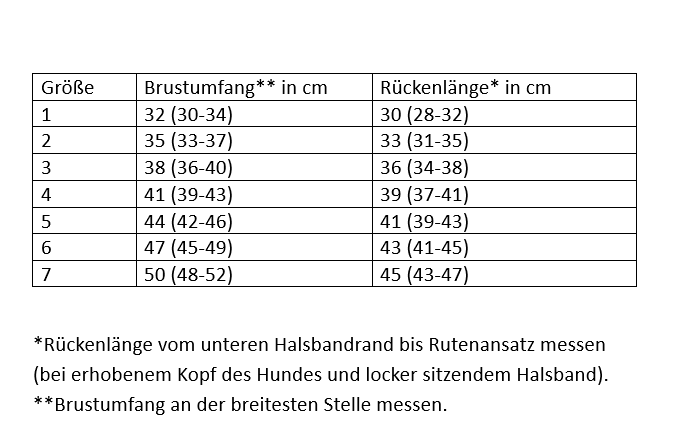 | Größe | Brustumfang** in cm | Rückenlänge* in cm |
|---|---|---|
| 1 | 32 (30-34) | 30 (28-32) |
| 2 | 35 (33-37) | 33 (31-35) |
| 3 | 38 (36-40) | 36 (34-38) |
| 4 | 41 (39-43) | 39 (37-41) |
| 5 | 44 (42-46) | 41 (39-43) |
| 6 | 47 (45-49) | 43 (41-45) |
| 7 | 50 (48-52) | 45 (43-47) |

*Rückenlänge vom unteren Halsbandrand bis Rutenansatz messen (bei erhobenem Kopf des Hundes und locker sitzendem Halsband).
**Brustumfang an der breitesten Stelle messen.